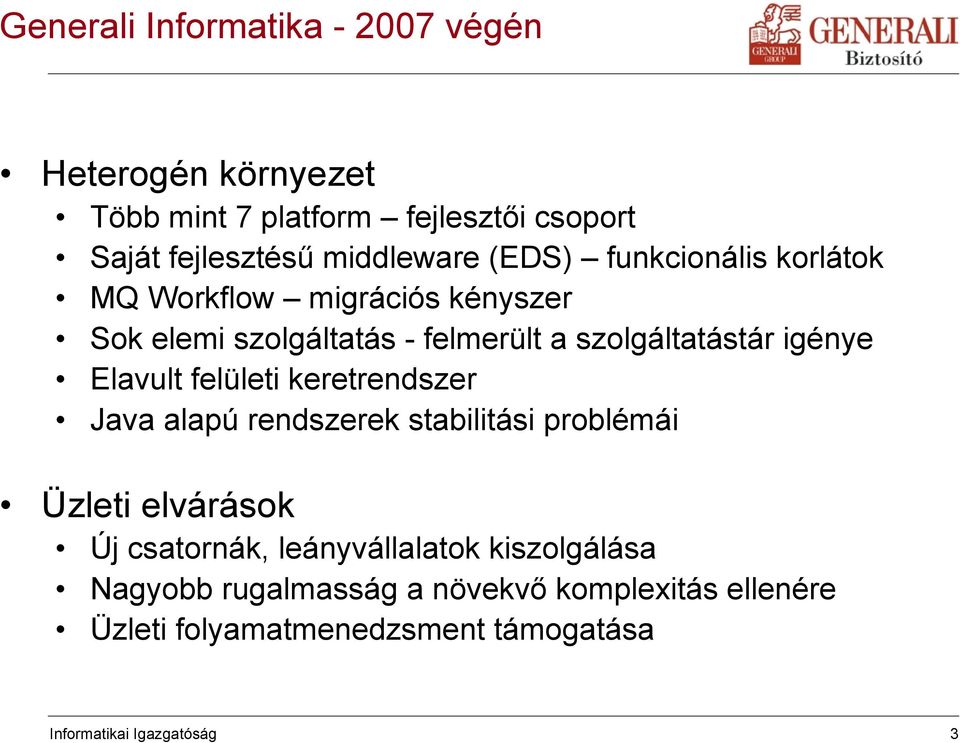 Generali Informatika - 2007 végén

GENERALI GROUP GENERALI Biztosító

• Heterogén környezet
• Több mint 7 platform – fejlesztői csoport
• Saját fejlesztésű middleware (EDS) – funkcionális korlátok
• MQ Workflow – migrációs kényszer
• Sok elemi szolgáltatás - felmerült a szolgáltatástár igénye
• Elavult felületi keretrendszer
• Java alapú rendszerek stabilitási problémái

• Üzleti elvárások
• Új csatornák, leányvállalatok kiszolgálása
• Nagyobb rugalmasság a növekvő komplexitás ellenére
• Üzleti folyamatmenedzsment támogatása

Informatikai Igazgatóság 3